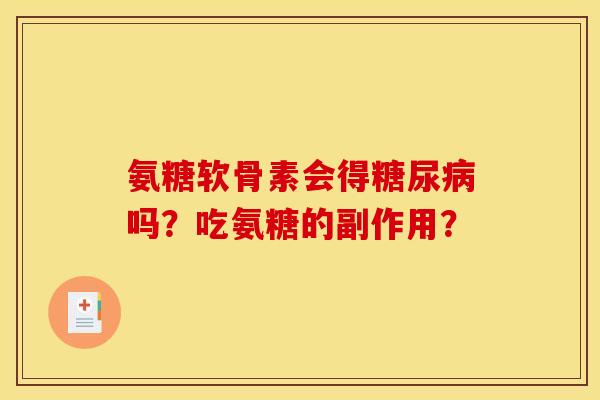 氨糖软骨素会得糖尿病吗？吃氨糖的副作用？